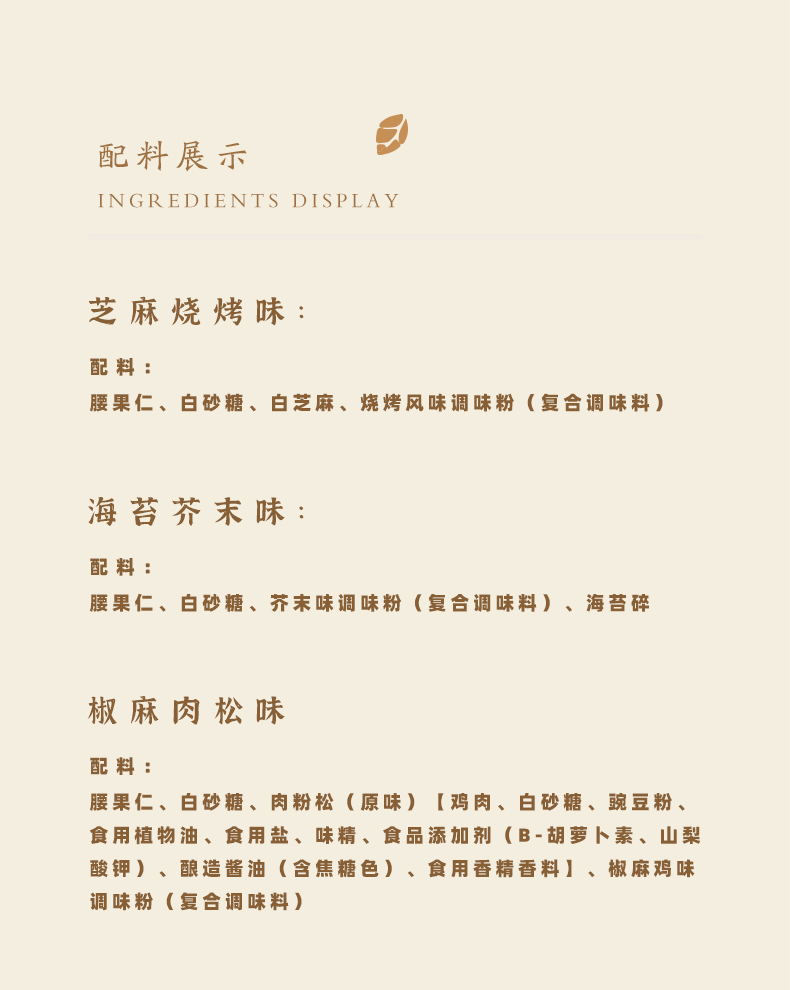 配料展示
INGREDIENTS DISPLAY

芝麻烧烤味：

配料：
腰果仁、白砂糖、白芝麻、烧烤风味调味粉（复合调味料）

海苔芥末味：

配料：
腰果仁、白砂糖、芥末味调味粉（复合调味料）、海苔碎

椒麻肉松味

配料：
腰果仁、白砂糖、肉粉松（原味）【鸡肉、白砂糖、豌豆粉、食用植物油、食用盐、味精、食品添加剂（B-胡萝卜素、山梨酸钾）、酿造酱油（含焦糖色）、食用香精香料】、椒麻鸡味调味粉（复合调味料）